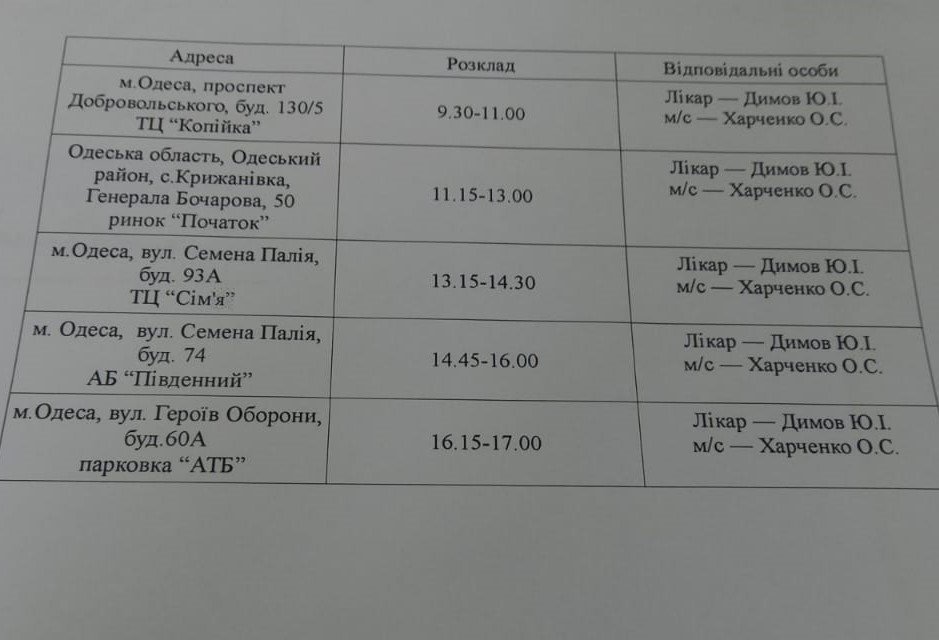 | Адреса | Розклад | Відповідальні особи |
|---|---|---|
| м.Одеса, проспект Добровольського, буд. 130/5 ТЦ "Копійка" | 9.30-11.00 | Лікар — Димов Ю.І. м/с — Харченко О.С. |
| Одеська область, Одеський район, с.Крижанівка, Генерала Бочарова, 50 ринок "Початок" | 11.15-13.00 | Лікар — Димов Ю.І. м/с — Харченко О.С. |
| м.Одеса, вул. Семена Палія, буд. 93А ТЦ "Сім'я" | 13.15-14.30 | Лікар — Димов Ю.І. м/с — Харченко О.С. |
| м. Одеса, вул. Семена Палія, буд. 74 АБ "Південний" | 14.45-16.00 | Лікар — Димов Ю.І. м/с — Харченко О.С. |
| м.Одеса, вул. Героїв Оборони, буд.60А парковка "АТБ" | 16.15-17.00 | Лікар — Димов Ю.І. м/с — Харченко О.С. |